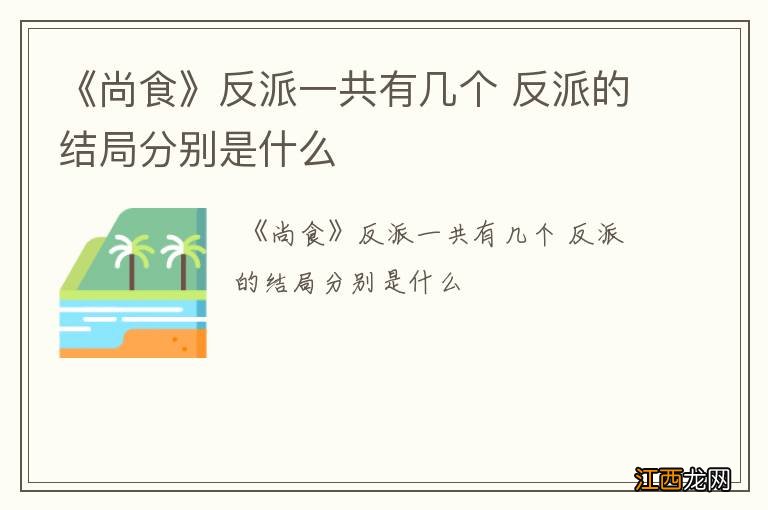 《尚食》反派一共有几个 反派的结局分别是什么

《尚食》反派一共有几个 反派的结局分别是什么

江西龙网